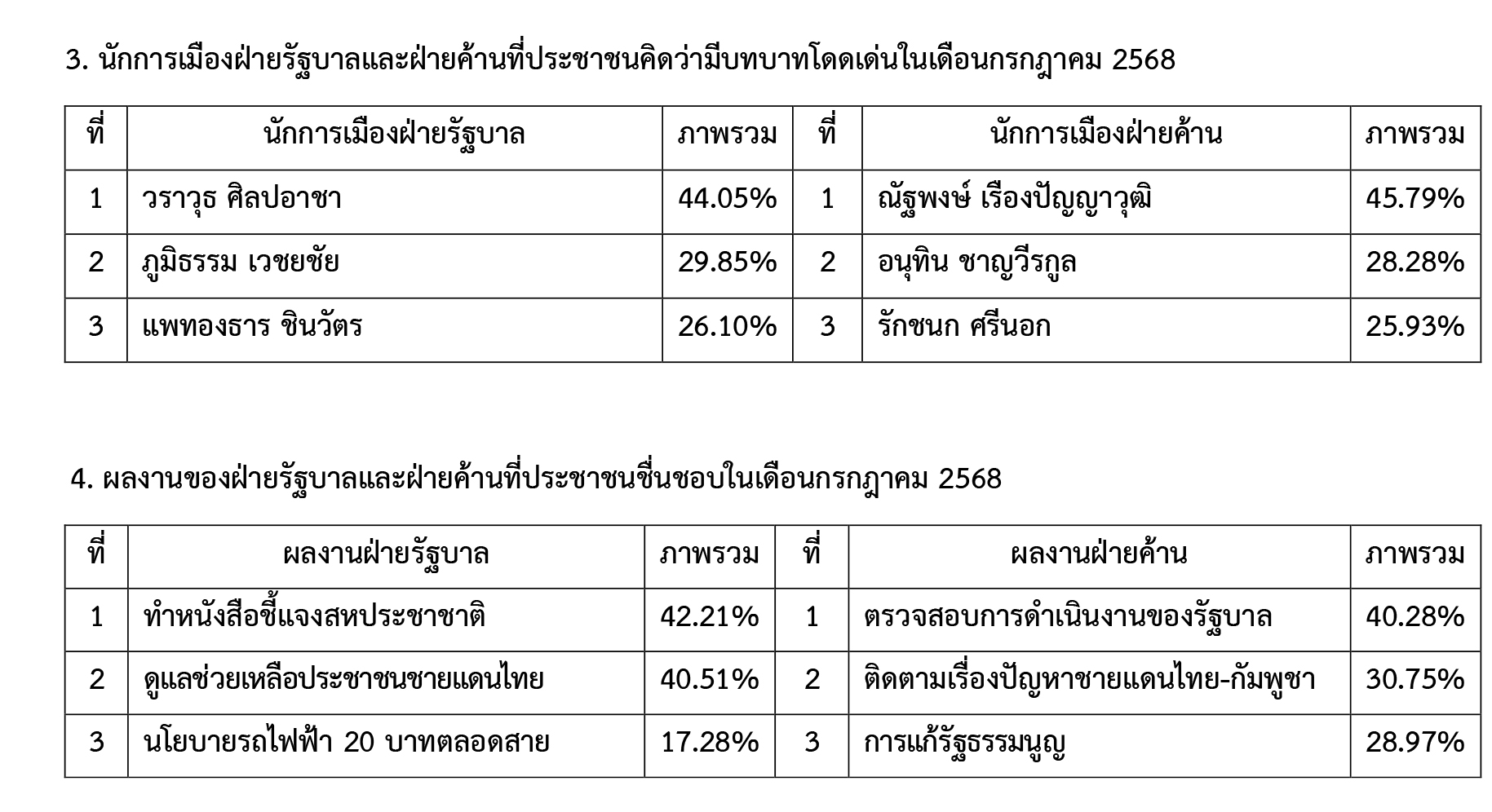 3. นักการเมืองฝ่ายรัฐบาลและฝ่ายค้านที่ประชาชนคิดว่ามีบทบาทโดดเด่นในเดือนกรกฎาคม 2568

| ที่ | นักการเมืองฝ่ายรัฐบาล | ภาพรวม | ที่ | นักการเมืองฝ่ายค้าน | ภาพรวม |
|---|---|---|---|---|---|
| 1 | วราวุธ ศิลปอาชา | 44.05% | 1 | ณัฐพงษ์ เรืองปัญญาวุฒิ | 45.79% |
| 2 | ภูมิธรรม เวชยชัย | 29.85% | 2 | อนุทิน ชาญวีรกูล | 28.28% |
| 3 | แพทองธาร ชินวัตร | 26.10% | 3 | รักชนก ศรีนอก | 25.93% |

4. ผลงานของฝ่ายรัฐบาลและฝ่ายค้านที่ประชาชนชื่นชอบในเดือนกรกฎาคม 2568

| ที่ | ผลงานฝ่ายรัฐบาล | ภาพรวม | ที่ | ผลงานฝ่ายค้าน | ภาพรวม |
|---|---|---|---|---|---|
| 1 | ทำหนังสือชี้แจงสหประชาชาติ | 42.21% | 1 | ตรวจสอบการดำเนินงานของรัฐบาล | 40.28% |
| 2 | ดูแลช่วยเหลือประชาชนชายแดนไทย | 40.51% | 2 | ติดตามเรื่องปัญหาชายแดนไทย-กัมพูชา | 30.75% |
| 3 | นโยบายรถไฟฟ้า 20 บาทตลอดสาย | 17.28% | 3 | การแก้รัฐธรรมนูญ | 28.97% |